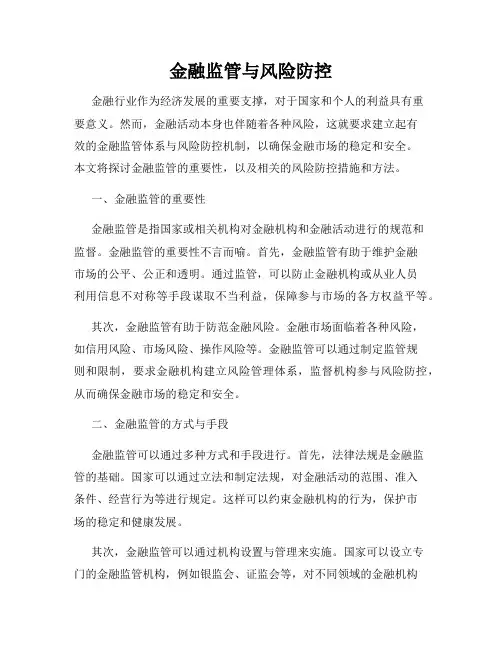 金融监管与风险防控

金融行业作为经济发展的重要支撑，对于国家和个人的利益具有重要意义。然而，金融活动本身也伴随着各种风险，这就要求建立起有效的金融监管体系与风险防控机制，以确保金融市场的稳定和安全。本文将探讨金融监管的重要性，以及相关的风险防控措施和方法。

一、金融监管的重要性

金融监管是指国家或相关机构对金融机构和金融活动进行的规范和监督。金融监管的重要性不言而喻。首先，金融监管有助于维护金融市场的公平、公正和透明。通过监管，可以防止金融机构或从业人员利用信息不对称等手段谋取不当利益，保障参与市场的各方权益平等。

其次，金融监管有助于防范金融风险。金融市场面临着各种风险，如信用风险、市场风险、操作风险等。金融监管可以通过制定监管规则和限制，要求金融机构建立风险管理体系，监督机构参与风险防控，从而确保金融市场的稳定和安全。

二、金融监管的方式与手段

金融监管可以通过多种方式和手段进行。首先，法律法规是金融监管的基础。国家可以通过立法和制定法规，对金融活动的范围、准入条件、经营行为等进行规定。这样可以约束金融机构的行为，保护市场的稳定和健康发展。

其次，金融监管可以通过机构设置与管理来实施。国家可以设立专门的金融监管机构，例如银监会、证监会等，对不同领域的金融机构